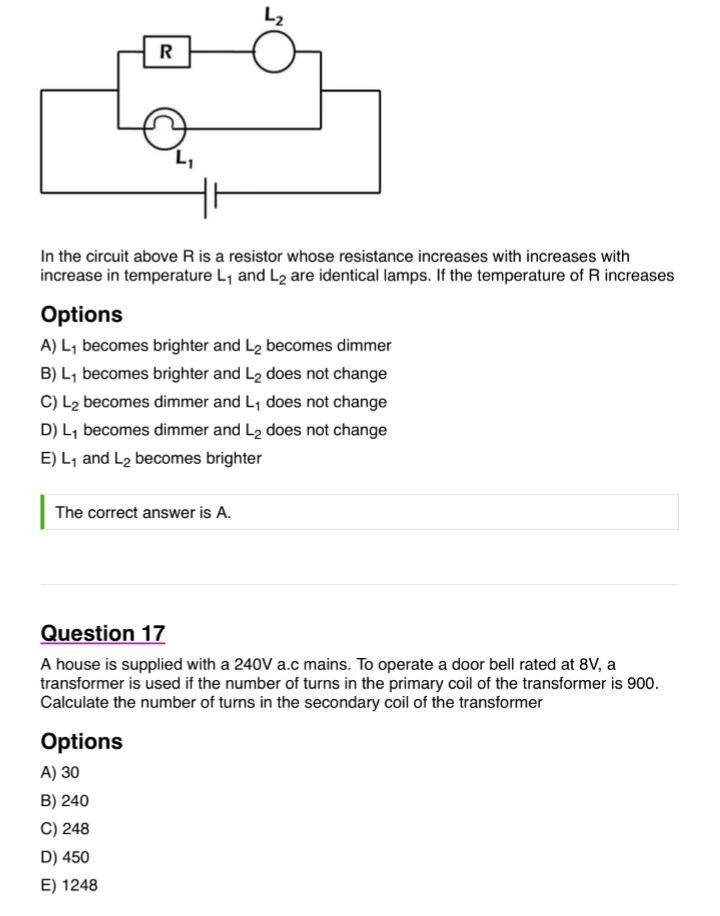 $L_2$

R

$L_1$

In the circuit above R is a resistor whose resistance increases with increases with increase in temperature $L_1$ and $L_2$ are identical lamps. If the temperature of R increases

Options

A) $L_1$ becomes brighter and $L_2$ becomes dimmer

B) $L_1$ becomes brighter and $L_2$ does not change

C) $L_2$ becomes dimmer and $L_1$ does not change

D) $L_1$ becomes dimmer and $L_2$ does not change

E) $L_1$ and $L_2$ becomes brighter

The correct answer is A.

Question 17

A house is supplied with a 240V a.c mains. To operate a door bell rated at 8V, a transformer is used if the number of turns in the primary coil of the transformer is 900. Calculate the number of turns in the secondary coil of the transformer

Options

A) 30

B) 240

C) 248

D) 450

E) 1248